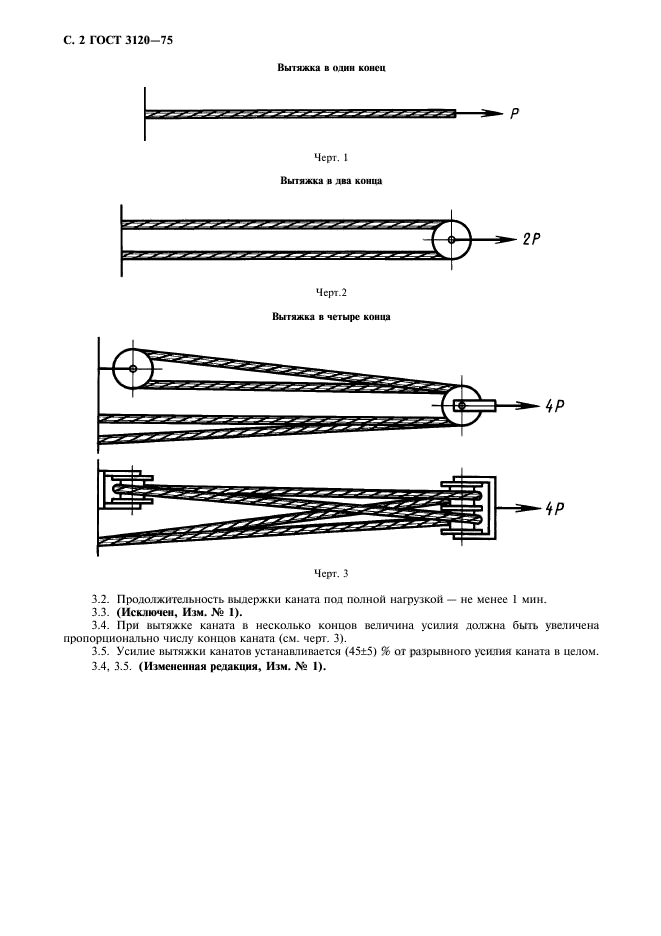 С. 2 ГОСТ 3120—75

Вытяжка в один конец

P

Черт. 1

Вытяжка в два конца

2P

Черт.2

Вытяжка в четыре конца

4P

4P

Черт. 3

3.2. Продолжительность выдержки каната под полной нагрузкой — не менее 1 мин.

3.3. (Исключен, Изм. № 1).

3.4. При вытяжке каната в несколько концов величина усилия должна быть увеличена пропорционально числу концов каната (см. черт. 3).

3.5. Усилие вытяжки канатов устанавливается (45±5) % от разрывного усилия каната в целом.

3.4, 3.5. (Измененная редакция, Изм. № 1).